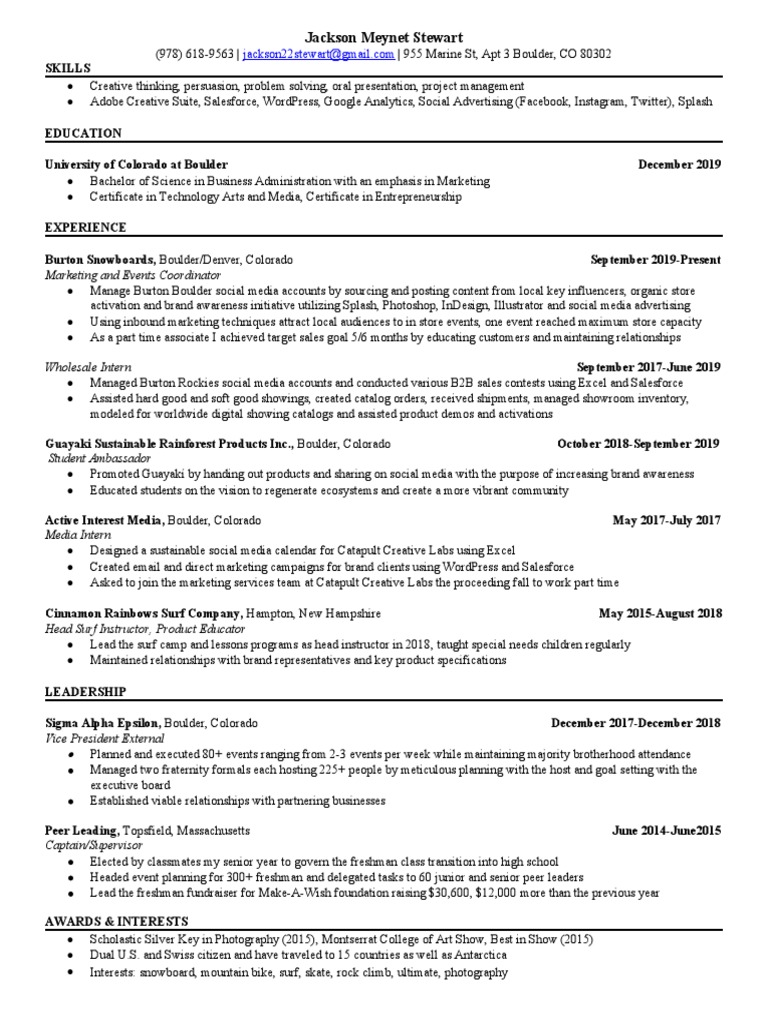 Jackson Meynet Stewart
(978) 618-9563 | jackson22stewart@gmail.com | 955 Marine St, Apt 3 Boulder, CO 80302

SKILLS
- Creative thinking, persuasion, problem solving, oral presentation, project management
- Adobe Creative Suite, Salesforce, WordPress, Google Analytics, Social Advertising (Facebook, Instagram, Twitter), Splash

EDUCATION
University of Colorado at Boulder December 2019
- Bachelor of Science in Business Administration with an emphasis in Marketing
- Certificate in Technology Arts and Media, Certificate in Entrepreneurship

EXPERIENCE
Burton Snowboards, Boulder/Denver, Colorado September 2019-Present
Marketing and Events Coordinator
- Manage Burton Boulder social media accounts by sourcing and posting content from local key influencers, organic store activation and brand awareness initiative utilizing Splash, Photoshop, InDesign, Illustrator and social media advertising
- Using inbound marketing techniques attract local audiences to in store events, one event reached maximum store capacity
- As a part time associate I achieved target sales goal 5/6 months by educating customers and maintaining relationships

Wholesale Intern September 2017-June 2019
- Managed Burton Rockies social media accounts and conducted various B2B sales contests using Excel and Salesforce
- Assisted hard good and soft good showings, created catalog orders, received shipments, managed showroom inventory, modeled for worldwide digital showing catalogs and assisted product demos and activations

Guayaki Sustainable Rainforest Products Inc., Boulder, Colorado October 2018-September 2019
Student Ambassador
- Promoted Guayaki by handing out products and sharing on social media with the purpose of increasing brand awareness
- Educated students on the vision to regenerate ecosystems and create a more vibrant community

Active Interest Media, Boulder, Colorado May 2017-July 2017
Media Intern
- Designed a sustainable social media calendar for Catapult Creative Labs using Excel
- Created email and direct marketing campaigns for brand clients using WordPress and Salesforce
- Asked to join the marketing services team at Catapult Creative Labs the proceeding fall to work part time

Cinnamon Rainbows Surf Company, Hampton, New Hampshire May 2015-August 2018
Head Surf Instructor, Product Educator
- Lead the surf camp and lessons programs as head instructor in 2018, taught special needs children regularly
- Maintained relationships with brand representatives and key product specifications

LEADERSHIP
Sigma Alpha Epsilon, Boulder, Colorado December 2017-December 2018
Vice President External
- Planned and executed 80+ events ranging from 2-3 events per week while maintaining majority brotherhood attendance
- Managed two fraternity formals each hosting 225+ people by meticulous planning with the host and goal setting with the executive board
- Established viable relationships with partnering businesses

Peer Leading, Topsfield, Massachusetts June 2014-June2015
Captain/Supervisor
- Elected by classmates my senior year to govern the freshman class transition into high school
- Headed event planning for 300+ freshman and delegated tasks to 60 junior and senior peer leaders
- Lead the freshman fundraiser for Make-A-Wish foundation raising $30,600, $12,000 more than the previous year

AWARDS & INTERESTS
- Scholastic Silver Key in Photography (2015), Montserrat College of Art Show, Best in Show (2015)
- Dual U.S. and Swiss citizen and have traveled to 15 countries as well as Antarctica
- Interests: snowboard, mountain bike, surf, skate, rock climb, ultimate, photography